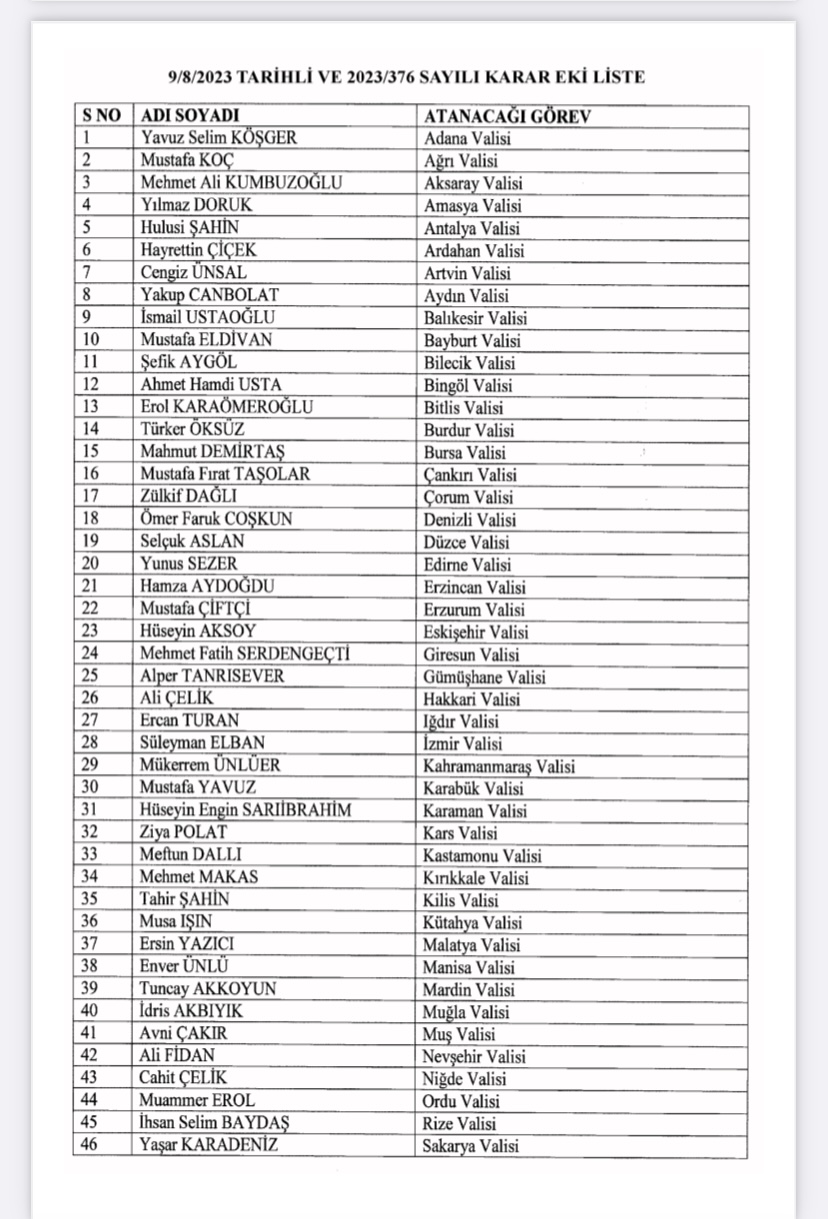 9/8/2023 TARİHLİ VE 2023/376 SAYILI KARAR EKİ LİSTE

| S NO | ADI SOYADI | ATANACAĞI GÖREV |
|---|---|---|
| 1 | Yavuz Selim KÖŞGER | Adana Valisi |
| 2 | Mustafa KOÇ | Ağrı Valisi |
| 3 | Mehmet Ali KUMBUZOĞLU | Aksaray Valisi |
| 4 | Yılmaz DORUK | Amasya Valisi |
| 5 | Hulusi ŞAHİN | Antalya Valisi |
| 6 | Hayrettin ÇİÇEK | Ardahan Valisi |
| 7 | Cengiz ÜNSAL | Artvin Valisi |
| 8 | Yakup CANBOLAT | Aydın Valisi |
| 9 | İsmail USTAOĞLU | Balıkesir Valisi |
| 10 | Mustafa ELDİVAN | Bayburt Valisi |
| 11 | Şefik AYGÖL | Bilecik Valisi |
| 12 | Ahmet Hamdi USTA | Bingöl Valisi |
| 13 | Erol KARAÖMEROĞLU | Bitlis Valisi |
| 14 | Türker ÖKSÜZ | Burdur Valisi |
| 15 | Mahmut DEMİRTAŞ | Bursa Valisi |
| 16 | Mustafa Fırat TAŞOLAR | Çankırı Valisi |
| 17 | Zülkif DAĞLI | Çorum Valisi |
| 18 | Ömer Faruk COŞKUN | Denizli Valisi |
| 19 | Selçuk ASLAN | Düzce Valisi |
| 20 | Yunus SEZER | Edirne Valisi |
| 21 | Hamza AYDOĞDU | Erzincan Valisi |
| 22 | Mustafa ÇİFTÇİ | Erzurum Valisi |
| 23 | Hüseyin AKSOY | Eskişehir Valisi |
| 24 | Mehmet Fatih SERDENGEÇTİ | Giresun Valisi |
| 25 | Alper TANRISEVER | Gümüşhane Valisi |
| 26 | Ali ÇELİK | Hakkari Valisi |
| 27 | Ercan TURAN | Iğdır Valisi |
| 28 | Süleyman ELBAN | İzmir Valisi |
| 29 | Mükerrem ÜNLÜER | Kahramanmaraş Valisi |
| 30 | Mustafa YAVUZ | Karabük Valisi |
| 31 | Hüseyin Engin SARIİBRAHİM | Karaman Valisi |
| 32 | Ziya POLAT | Kars Valisi |
| 33 | Meftun DALLI | Kastamonu Valisi |
| 34 | Mehmet MAKAS | Kırıkkale Valisi |
| 35 | Tahir ŞAHİN | Kilis Valisi |
| 36 | Musa IŞIN | Kütahya Valisi |
| 37 | Ersin YAZICI | Malatya Valisi |
| 38 | Enver ÜNLÜ | Manisa Valisi |
| 39 | Tuncay AKKOYUN | Mardin Valisi |
| 40 | İdris AKBIYIK | Muğla Valisi |
| 41 | Avni ÇAKIR | Muş Valisi |
| 42 | Ali FİDAN | Nevşehir Valisi |
| 43 | Cahit ÇELİK | Niğde Valisi |
| 44 | Muammer EROL | Ordu Valisi |
| 45 | İhsan Selim BAYDAŞ | Rize Valisi |
| 46 | Yaşar KARADENİZ | Sakarya Valisi |